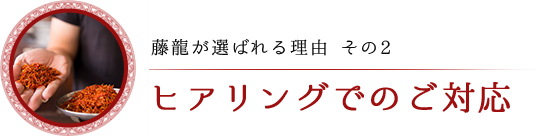 藤龍が選ばれる理由 その2

ヒアリングでのご対応